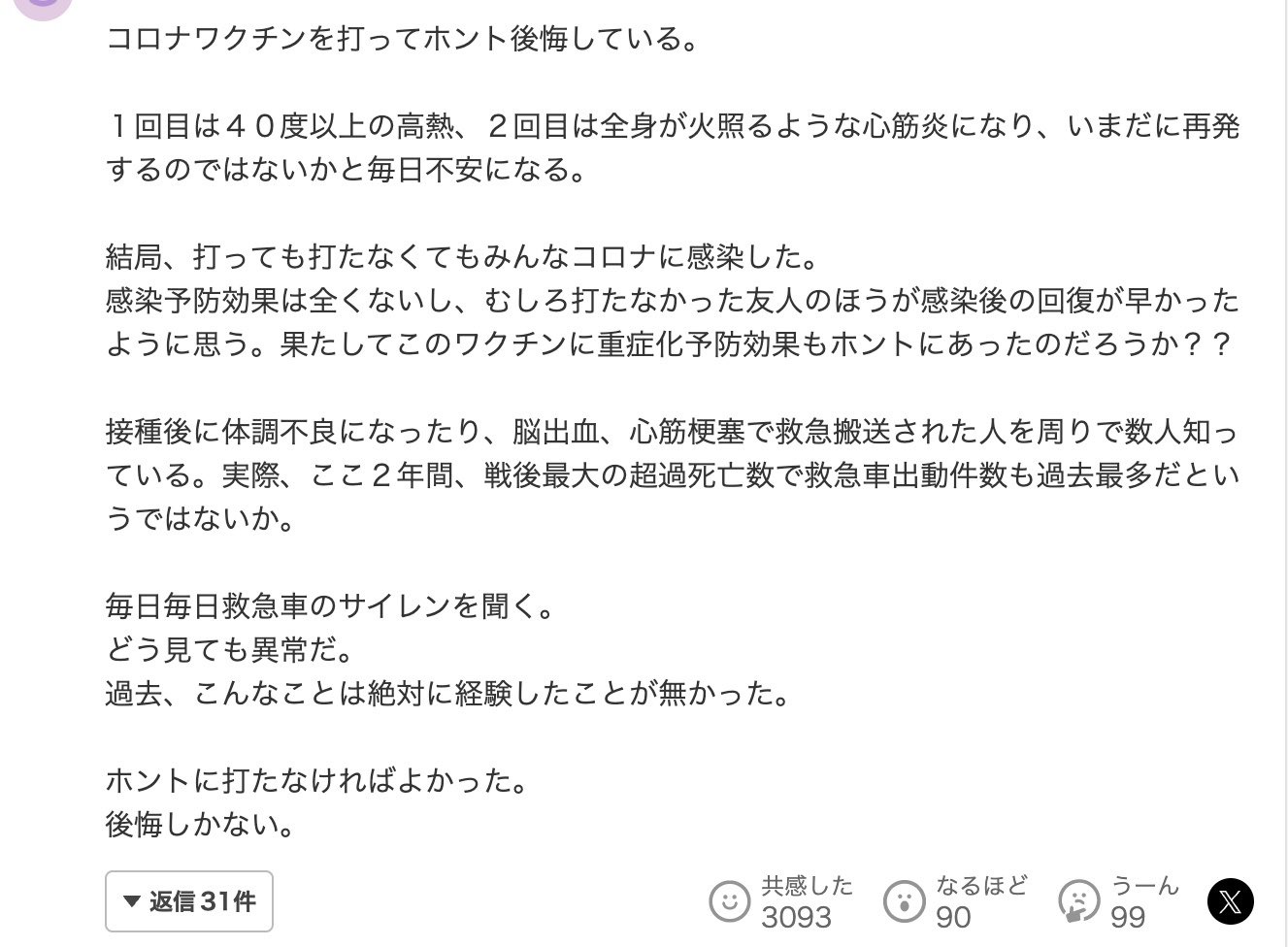 コロナワクチンを打ってホント後悔している。

１回目は４０度以上の高熱、２回目は全身が火照るような心筋炎になり、いまだに再発するのではないかと毎日不安になる。

結局、打っても打たなくてもみんなコロナに感染した。
感染予防効果は全くないし、むしろ打たなかった友人のほうが感染後の回復が早かったように思う。果たしてこのワクチンに重症化予防効果もホントにあったのだろうか？？

接種後に体調不良になったり、脳出血、心筋梗塞で救急搬送された人を周りで数人知っている。実際、ここ２年間、戦後最大の超過死亡数で救急車出動件数も過去最多だというではないか。

毎日毎日救急車のサイレンを聞く。
どう見ても異常だ。
過去、こんなことは絶対に経験したことが無かった。

ホントに打たなければよかった。
後悔しかない。

▼ 返信 31件

共感した 3093
なるほど 90
うーん 99